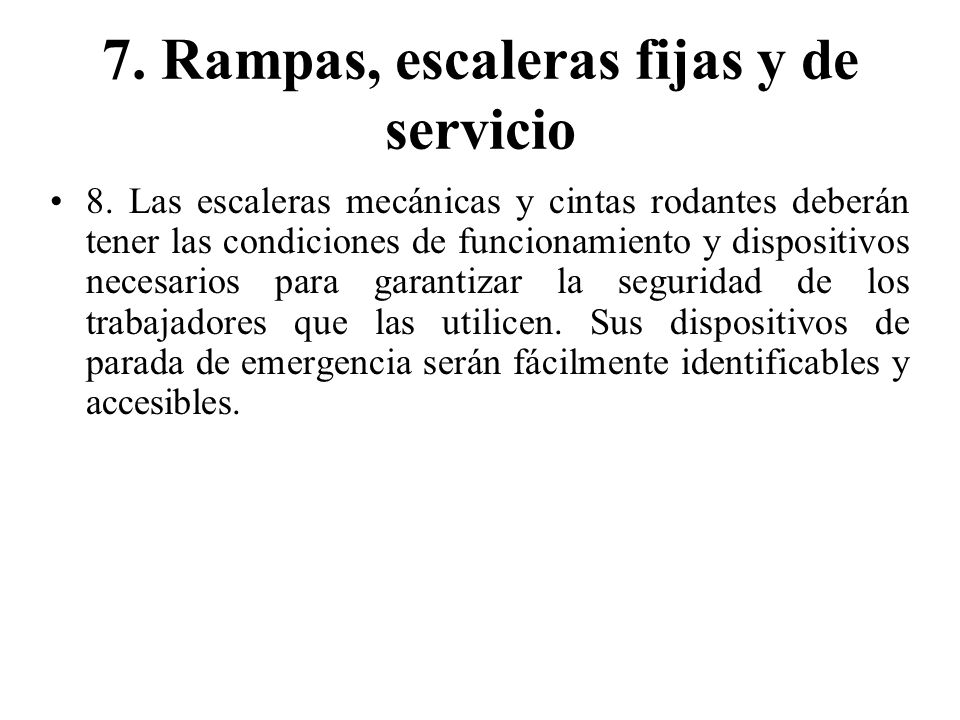 7. Rampas, escaleras fijas y de servicio

• 8. Las escaleras mecánicas y cintas rodantes deberán tener las condiciones de funcionamiento y dispositivos necesarios para garantizar la seguridad de los trabajadores que las utilicen. Sus dispositivos de parada de emergencia serán fácilmente identificables y accesibles.